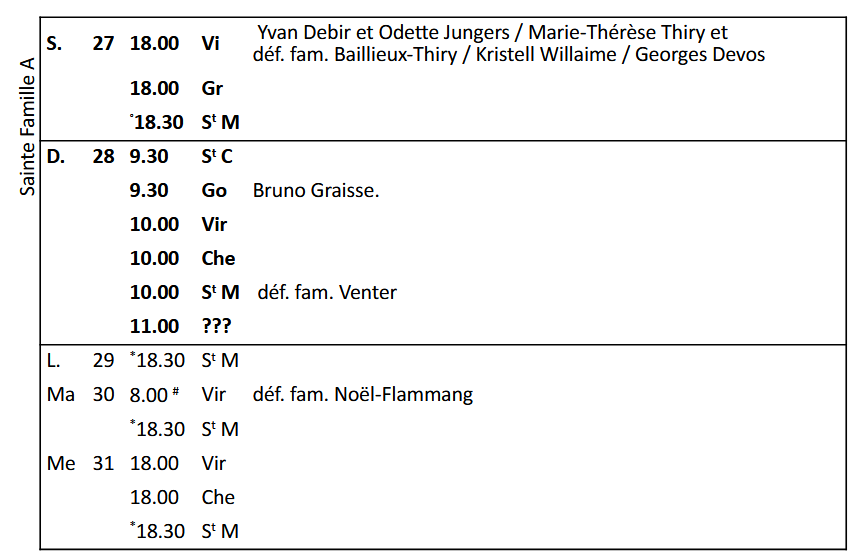 Sainte Famille A

| S. | 27 | 18.00 | Vi | Yvan Debir et Odette Jungers / Marie-Thérèse Thiry et déf. fam. Baillieux-Thiry / Kristell Willaime / Georges Devos |
|---|---|---|---|---|
| | | 18.00 | Gr | |
| | | $^{*}$18.30 | S$^{t}$ M | |
| D. | 28 | 9.30 | S$^{t}$ C | |
| | | 9.30 | Go | Bruno Graisse. |
| | | 10.00 | Vir | |
| | | 10.00 | Che | |
| | | 10.00 | S$^{t}$ M | déf. fam. Venter |
| | | 11.00 | ??? | |
| L. | 29 | $^{*}$18.30 | S$^{t}$ M | |
| Ma | 30 | 8.00 $^{\#}$ | Vir | déf. fam. Noël-Flammang |
| | | $^{*}$18.30 | S$^{t}$ M | |
| Me | 31 | 18.00 | Vir | |
| | | 18.00 | Che | |
| | | $^{*}$18.30 | S$^{t}$ M | |